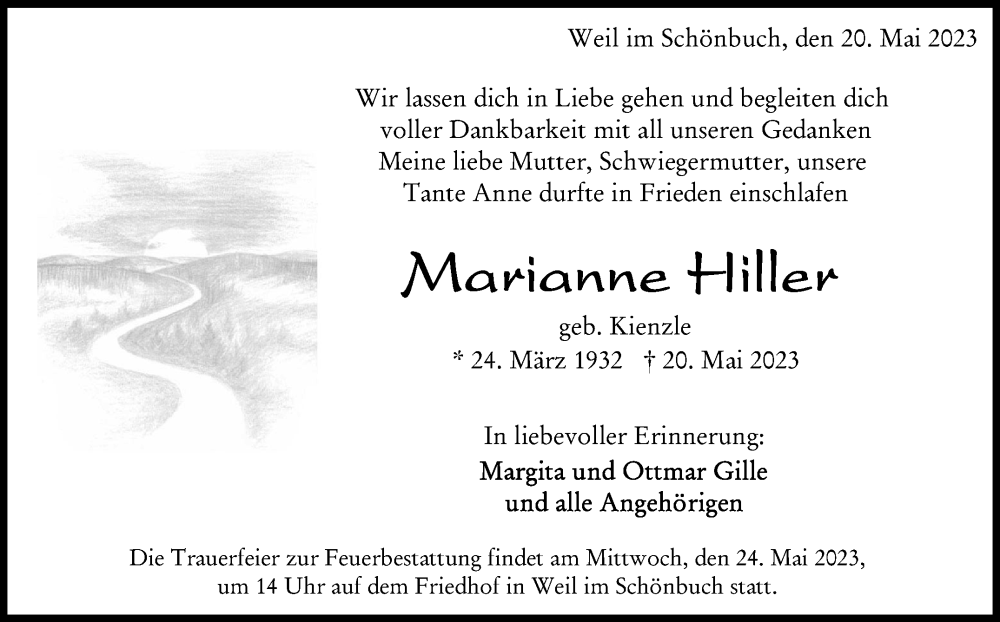 Weil im Schönbuch, den 20. Mai 2023

Wir lassen dich in Liebe gehen und begleiten dich
voller Dankbarkeit mit all unseren Gedanken
Meine liebe Mutter, Schwiegermutter, unsere
Tante Anne durfte in Frieden einschlafen

Marianne Hiller

geb. Kienzle
* 24. März 1932 † 20. Mai 2023

In liebevoller Erinnerung:
Margita und Ottmar Gille
und alle Angehörigen

Die Trauerfeier zur Feuerbestattung findet am Mittwoch, den 24. Mai 2023, um 14 Uhr auf dem Friedhof in Weil im Schönbuch statt.